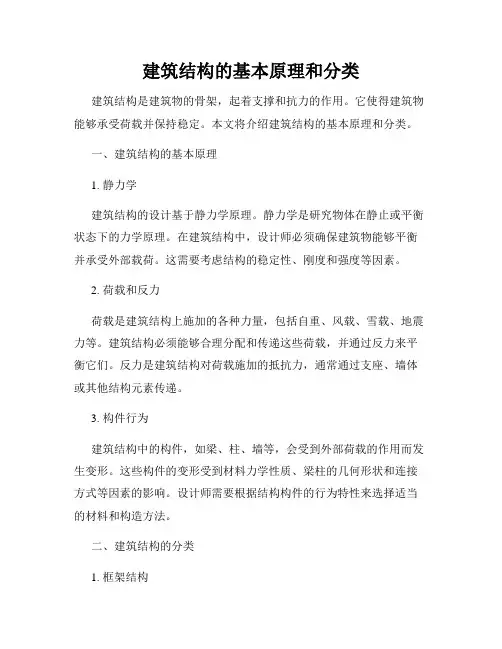 建筑结构的基本原理和分类

建筑结构是建筑物的骨架，起着支撑和抗力的作用。它使得建筑物能够承受荷载并保持稳定。本文将介绍建筑结构的基本原理和分类。

一、建筑结构的基本原理

1. 静力学

建筑结构的设计基于静力学原理。静力学是研究物体在静止或平衡状态下的力学原理。在建筑结构中，设计师必须确保建筑物能够平衡并承受外部载荷。这需要考虑结构的稳定性、刚度和强度等因素。

2. 荷载和反力

荷载是建筑结构上施加的各种力量，包括自重、风载、雪载、地震力等。建筑结构必须能够合理分配和传递这些荷载，并通过反力来平衡它们。反力是建筑结构对荷载施加的抵抗力，通常通过支座、墙体或其他结构元素传递。

3. 构件行为

建筑结构中的构件，如梁、柱、墙等，会受到外部荷载的作用而发生变形。这些构件的变形受到材料力学性质、梁柱的几何形状和连接方式等因素的影响。设计师需要根据结构构件的行为特性来选择适当的材料和构造方法。

二、建筑结构的分类

1. 框架结构